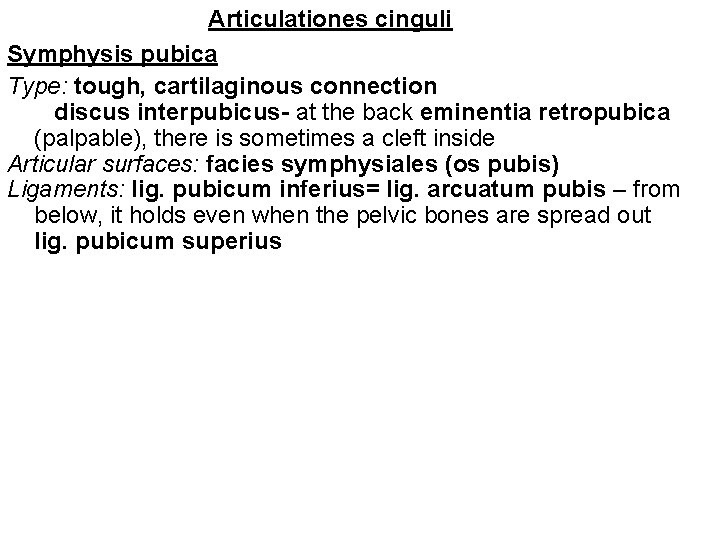 Articulationes cinguli

Symphysis pubica

Type: tough, cartilaginous connection
discus interpubicus- at the back eminentia retropubica (palpable), there is sometimes a cleft inside
Articular surfaces: facies symphysiales (os pubis)
Ligaments: lig. pubicum inferius= lig. arcuatum pubis – from below, it holds even when the pelvic bones are spread out
lig. pubicum superius